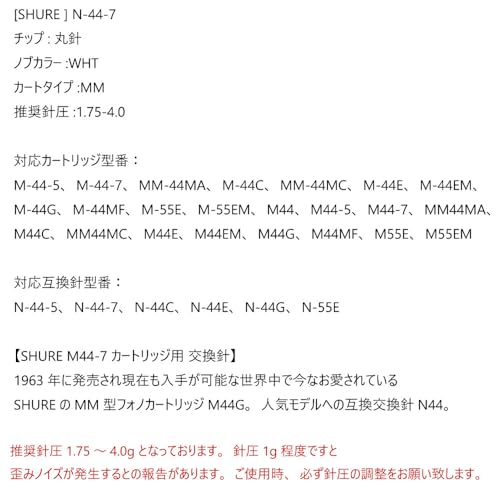 [SHURE ] N-44-7
チップ : 丸針
ノブカラー :WHT
カートタイプ :MM
推奨針圧 :1.75-4.0

対応カートリッジ型番：
M-44-5、 M-44-7、 MM-44MA、 M-44C、 MM-44MC、 M-44E、 M-44EM、 M-44G、 M-44MF、 M-55E、 M-55EM、 M44、 M44-5、 M44-7、 MM44MA、 M44C、 MM44MC、 M44E、 M44EM、 M44G、 M44MF、 M55E、 M55EM

対応互換針型番：
N-44-5、 N-44-7、 N-44C、 N-44E、 N-44G、 N-55E

【SHURE M44-7 カートリッジ用 交換針】
1963 年に発売され現在も入手が可能な世界中で今なお愛されている
SHURE の MM 型フォノカートリッジ M44G。 人気モデルへの互換交換針 N44。

推奨針圧 1.75 ～ 4.0g となっております。 針圧 1g 程度ですと
歪みノイズが発生するとの報告があります。 ご使用時、 必ず針圧の調整をお願い致します。